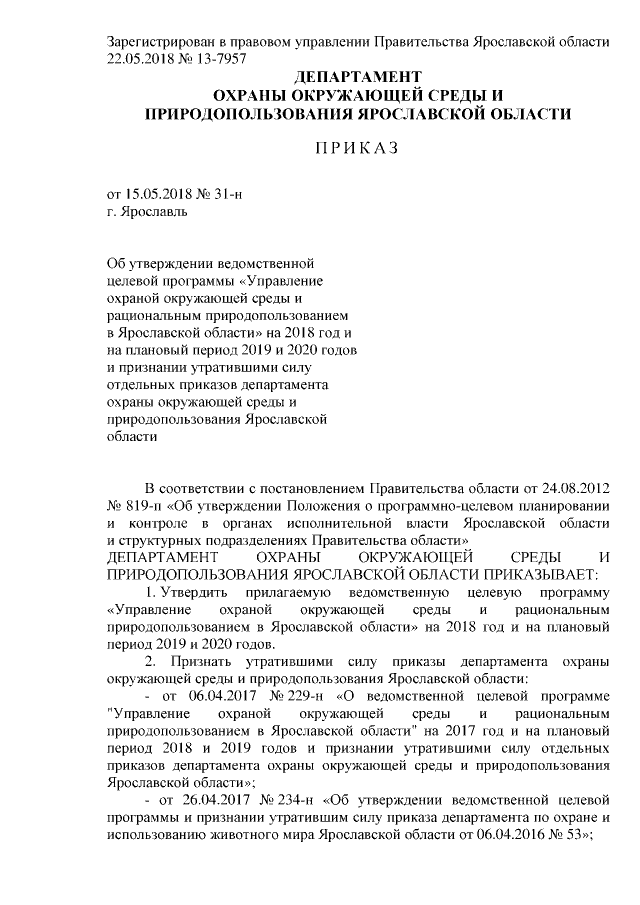 Зарегистрирован в правовом управлении Правительства Ярославской области 22.05.2018 № 13-7957

ДЕПАРТАМЕНТ
ОХРАНЫ ОКРУЖАЮЩЕЙ СРЕДЫ И
ПРИРОДОПОЛЬЗОВАНИЯ ЯРОСЛАВСКОЙ ОБЛАСТИ

ПРИКАЗ

от 15.05.2018 № 31-н
г. Ярославль

Об утверждении ведомственной целевой программы «Управление охраной окружающей среды и рациональным природопользованием в Ярославской области» на 2018 год и на плановый период 2019 и 2020 годов и признании утратившими силу отдельных приказов департамента охраны окружающей среды и природопользования Ярославской области

В соответствии с постановлением Правительства области от 24.08.2012 № 819-п «Об утверждении Положения о программно-целевом планировании и контроле в органах исполнительной власти Ярославской области и структурных подразделениях Правительства области»
ДЕПАРТАМЕНТ ОХРАНЫ ОКРУЖАЮЩЕЙ СРЕДЫ И ПРИРОДОПОЛЬЗОВАНИЯ ЯРОСЛАВСКОЙ ОБЛАСТИ ПРИКАЗЫВАЕТ:

1. Утвердить прилагаемую ведомственную целевую программу «Управление охраной окружающей среды и рациональным природопользованием в Ярославской области» на 2018 год и на плановый период 2019 и 2020 годов.

2. Признать утратившими силу приказы департамента охраны окружающей среды и природопользования Ярославской области:

- от 06.04.2017 № 229-н «О ведомственной целевой программе "Управление охраной окружающей среды и рациональным природопользованием в Ярославской области" на 2017 год и на плановый период 2018 и 2019 годов и признании утратившими силу отдельных приказов департамента охраны окружающей среды и природопользования Ярославской области»;

- от 26.04.2017 № 234-н «Об утверждении ведомственной целевой программы и признании утратившим силу приказа департамента по охране и использованию животного мира Ярославской области от 06.04.2016 № 53»;